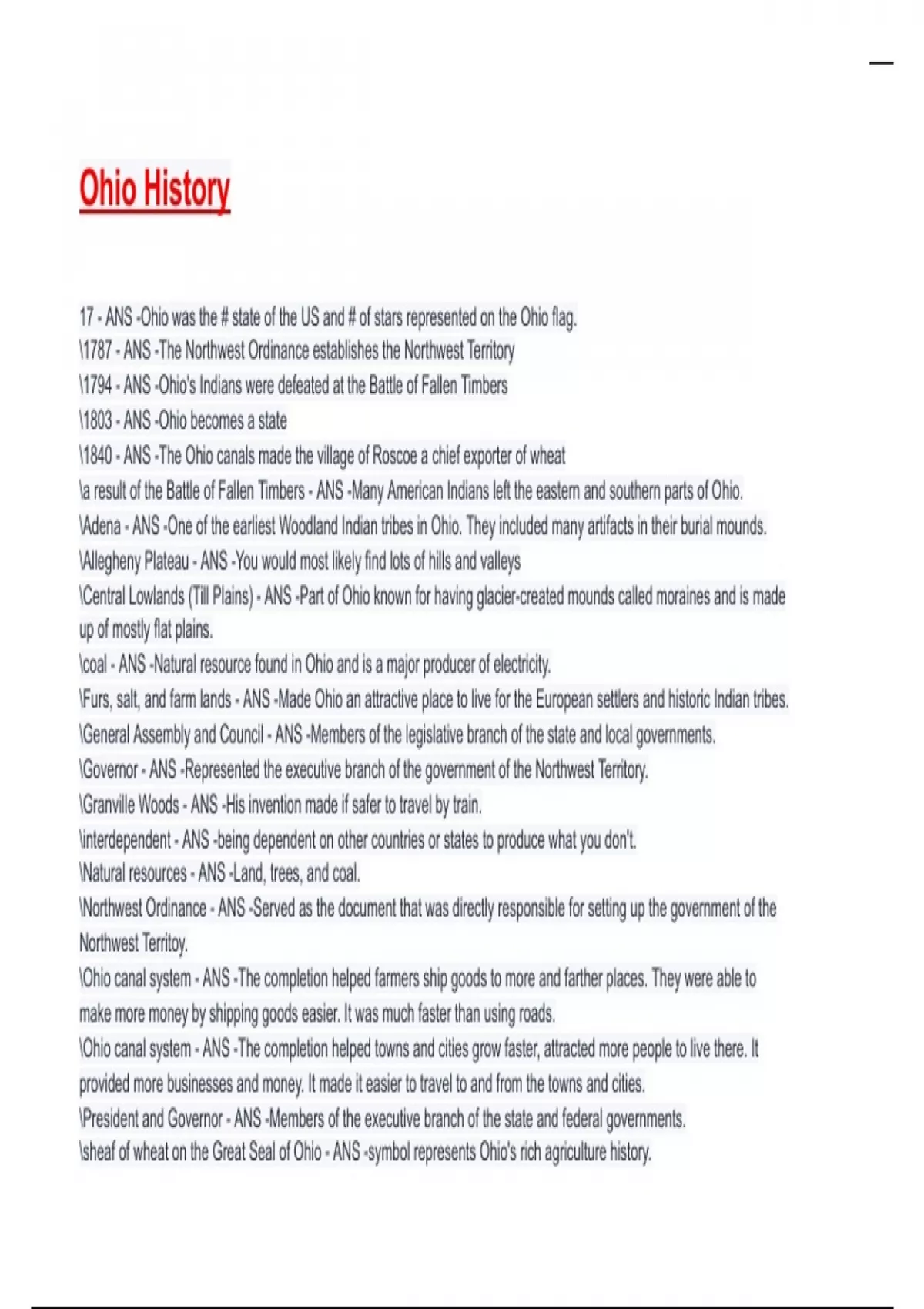 Ohio History

17 - ANS -Ohio was the # state of the US and # of stars represented on the Ohio flag.
\1787 - ANS -The Northwest Ordinance establishes the Northwest Territory
\1794 - ANS -Ohio's Indians were defeated at the Battle of Fallen Timbers
\1803 - ANS -Ohio becomes a state
\1840 - ANS -The Ohio canals made the village of Roscoe a chief exporter of wheat
\a result of the Battle of Fallen Timbers - ANS -Many American Indians left the eastern and southern parts of Ohio.
\Adena - ANS -One of the earliest Woodland Indian tribes in Ohio. They included many artifacts in their burial mounds.
\Allegheny Plateau - ANS -You would most likely find lots of hills and valleys
\Central Lowlands (Till Plains) - ANS -Part of Ohio known for having glacier-created mounds called moraines and is made up of mostly flat plains.
\coal - ANS -Natural resource found in Ohio and is a major producer of electricity.
\Furs, salt, and farm lands - ANS -Made Ohio an attractive place to live for the European settlers and historic Indian tribes.
\General Assembly and Council - ANS -Members of the legislative branch of the state and local governments.
\Governor - ANS -Represented the executive branch of the government of the Northwest Territory.
\Granville Woods - ANS -His invention made if safer to travel by train.
\interdependent - ANS -being dependent on other countries or states to produce what you don't.
\Natural resources - ANS -Land, trees, and coal.
\Northwest Ordinance - ANS -Served as the document that was directly responsible for setting up the government of the Northwest Territoy.
\Ohio canal system - ANS -The completion helped farmers ship goods to more and farther places. They were able to make more money by shipping goods easier. It was much faster than using roads.
\Ohio canal system - ANS -The completion helped towns and cities grow faster, attracted more people to live there. It provided more businesses and money. It made it easier to travel to and from the towns and cities.
\President and Governor - ANS -Members of the executive branch of the state and federal governments.
\sheaf of wheat on the Great Seal of Ohio - ANS -symbol represents Ohio's rich agriculture history.